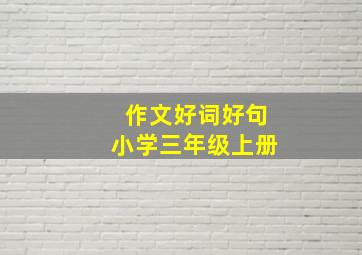 作文好词好句
小学三年级上册